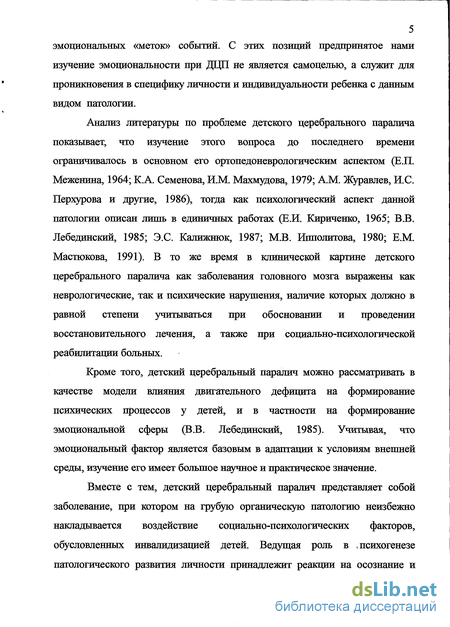 5

эмоциональных «меток» событий. С этих позиций предпринятое нами изучение эмоциональности при ДЦП не является самоцелью, а служит для проникновения в специфику личности и индивидуальности ребенка с данным видом патологии.

Анализ литературы по проблеме детского церебрального паралича показывает, что изучение этого вопроса до последнего времени ограничивалось в основном его ортопедоневрологическим аспектом (Е.П. Меженина, 1964; К.А. Семенова, И.М. Махмудова, 1979; А.М. Журавлев, И.С. Перхурова и другие, 1986), тогда как психологический аспект данной патологии описан лишь в единичных работах (Е.И. Кириченко, 1965; В.В. Лебединский, 1985; Э.С. Калижнюк, 1987; М.В. Ипполитова, 1980; Е.М. Мастюкова, 1991). В то же время в клинической картине детского церебрального паралича как заболевания головного мозга выражены как неврологические, так и психические нарушения, наличие которых должно в равной степени учитываться при обосновании и проведении восстановительного лечения, а также при социально-психологической реабилитации больных.

Кроме того, детский церебральный паралич можно рассматривать в качестве модели влияния двигательного дефицита на формирование психических процессов у детей, и в частности на формирование эмоциональной сферы (В.В. Лебединский, 1985). Учитывая, что эмоциональный фактор является базовым в адаптации к условиям внешней среды, изучение его имеет большое научное и практическое значение.

Вместе с тем, детский церебральный паралич представляет собой заболевание, при котором на грубую органическую патологию неизбежно накладывается воздействие социально-психологических факторов, обусловленных инвалидизацией детей. Ведущая роль в психогенезе патологического развития личности принадлежит реакции на осознание и

dsLib.net
библиотека диссертаций